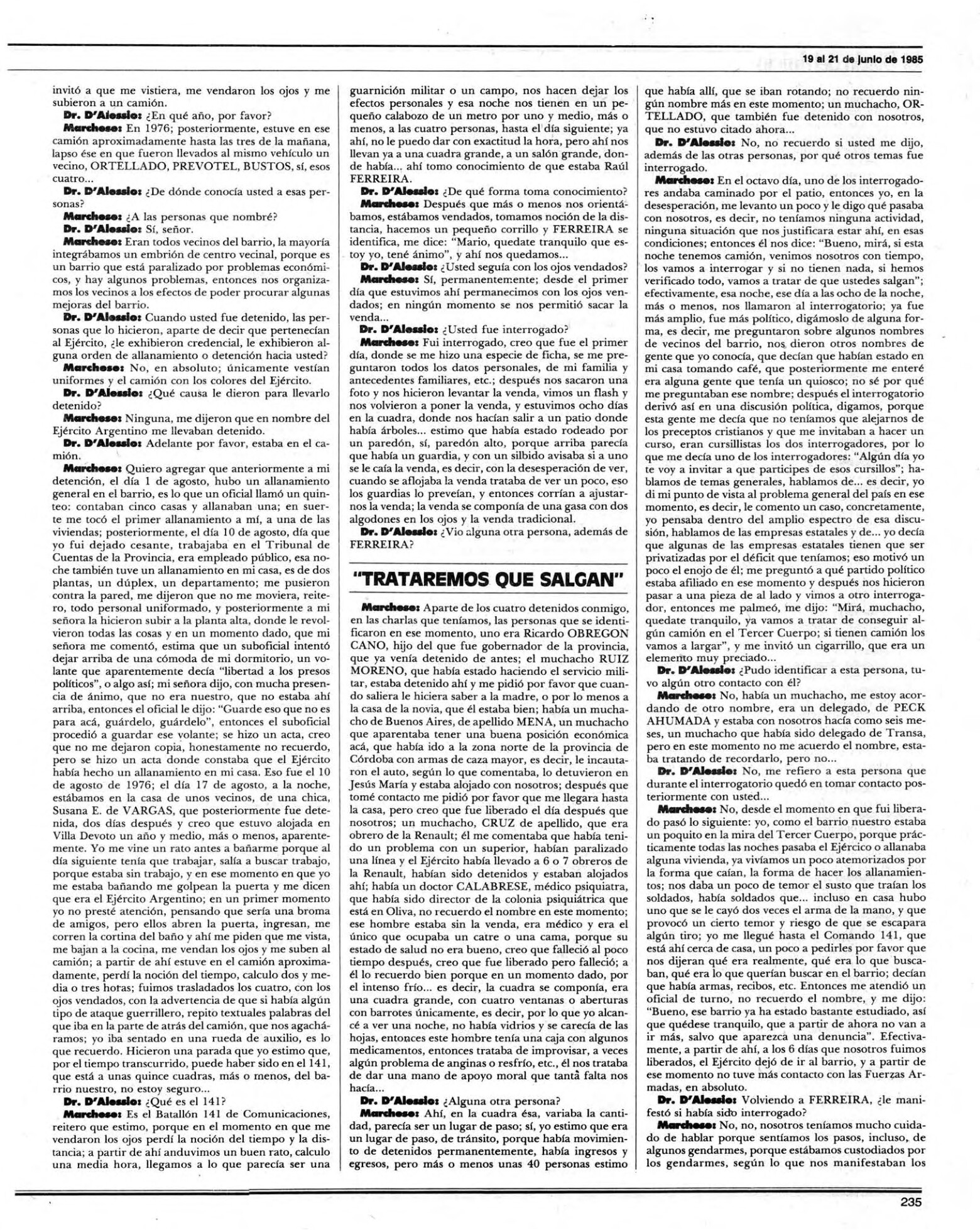 19 al 21 de junio de 1985

invitó a que me vistiera, me vendaron los ojos y me subieron a un camión.

Dr. D'Alessio: ¿En qué año, por favor?

Marchese: En 1976; posteriormente, estuve en ese camión aproximadamente hasta las tres de la mañana, lapso ése en que fueron llevados al mismo vehículo un vecino, ORTELLADO, PREVOTEL, BUSTOS, sí, esos cuatro...

Dr. D'Alessio: ¿De dónde conocía usted a esas personas?

Marchese: ¿A las personas que nombré?

Dr. D'Alessio: Sí, señor.

Marchese: Eran todos vecinos del barrio, la mayoría integrábamos un embrión de centro vecinal, porque es un barrio que está paralizado por problemas económicos, y hay algunos problemas, entonces nos organizamos los vecinos a los efectos de poder procurar algunas mejoras del barrio.

Dr. D'Alessio: Cuando usted fue detenido, las personas que lo hicieron, aparte de decir que pertenecían al Ejército, ¿le exhibieron credencial, le exhibieron alguna orden de allanamiento o detención hacia usted?

Marchese: No, en absoluto; únicamente vestían uniformes y el camión con los colores del Ejército.

Dr. D'Alessio: ¿Qué causa le dieron para llevarlo detenido?

Marchese: Ninguna, me dijeron que en nombre del Ejército Argentino me llevaban detenido.

Dr. D'Alessio: Adelante por favor, estaba en el camión.

Marchese: Quiero agregar que anteriormente a mi detención, el día 1 de agosto, hubo un allanamiento general en el barrio, es lo que un oficial llamó un quinteo: contaban cinco casas y allanaban una; en suerte me tocó el primer allanamiento a mí, a una de las viviendas; posteriormente, el día 10 de agosto, día que yo fui dejado cesante, trabajaba en el Tribunal de Cuentas de la Provincia, era empleado público, esa noche también tuve un allanamiento en mi casa, es de dos plantas, un dúplex, un departamento; me pusieron contra la pared, me dijeron que no me moviera, reitero, todo personal uniformado, y posteriormente a mi señora la hicieron subir a la planta alta, donde le revolvieron todas las cosas y en un momento dado, que mi señora me comentó, estima que un suboficial intentó dejar arriba de una cómoda de mi dormitorio, un volante que aparentemente decía "libertad a los presos políticos", o algo así; mi señora dijo, con mucha presencia de ánimo, que no era nuestro, que no estaba ahí arriba, entonces el oficial le dijo: "Guarde eso que no es para acá, guárdelo, guárdelo", entonces el suboficial procedió a guardar ese volante; se hizo un acta, creo que no me dejaron copia, honestamente no recuerdo, pero se hizo un acta donde constaba que el Ejército había hecho un allanamiento en mi casa. Eso fue el 10 de agosto de 1976; el día 17 de agosto, a la noche, estábamos en la casa de unos vecinos, de una chica, Susana E. de VARGAS, que posteriormente fue detenida, dos días después y creo que estuvo alojada en Villa Devoto un año y medio, más o menos, aparentemente. Yo me vine un rato antes a bañarme porque al día siguiente tenía que trabajar, salía a buscar trabajo, porque estaba sin trabajo, y en ese momento en que yo me estaba bañando me golpean la puerta y me dicen que era el Ejército Argentino; en un primer momento yo no presté atención, pensando que sería una broma de amigos, pero ellos abren la puerta, ingresan, me corren la cortina del baño y ahí me piden que me vista, me bajan a la cocina, me vendan los ojos y me suben al camión; a partir de ahí estuve en el camión aproximadamente, perdí la noción del tiempo, calculo dos y media o tres horas; fuimos trasladados los cuatro, con los ojos vendados, con la advertencia de que si había algún tipo de ataque guerrillero, repito textuales palabras del que iba en la parte de atrás del camión, que nos agacháramos; yo iba sentado en una rueda de auxilio, es lo que recuerdo. Hicieron una parada que yo estimo que, por el tiempo transcurrido, puede haber sido en el 141, que está a unas quince cuadras, más o menos, del barrio nuestro, no estoy seguro...

Dr. D'Alessio: ¿Qué es el 141?

Marchese: Es el Batallón 141 de Comunicaciones, reitero que estimo, porque en el momento en que me vendaron los ojos perdí la noción del tiempo y la distancia; a partir de ahí anduvimos un buen rato, calculo una media hora, llegamos a lo que parecía ser una guarnición militar o un campo, nos hacen dejar los efectos personales y esa noche nos tienen en un pequeño calabozo de un metro por uno y medio, más o menos, a las cuatro personas, hasta el día siguiente; ya ahí, no le puedo dar con exactitud la hora, pero ahí nos llevan ya a una cuadra grande, a un salón grande, donde había... ahí tomo conocimiento de que estaba Raúl FERREIRA.

Dr. D'Alessio: ¿De qué forma toma conocimiento?

Marchese: Después que más o menos nos orientábamos, estábamos vendados, tomamos noción de la distancia, hacemos un pequeño corrillo y FERREIRA se identifica, me dice: "Mario, quedate tranquilo que estoy yo, tené ánimo", y ahí nos quedamos...

Dr. D'Alessio: ¿Usted seguía con los ojos vendados?

Marchese: Sí, permanentemente; desde el primer día que estuvimos ahí permanecimos con los ojos vendados; en ningún momento se nos permitió sacar la venda...

Dr. D'Alessio: ¿Usted fue interrogado?

Marchese: Fui interrogado, creo que fue el primer día, donde se me hizo una especie de ficha, se me preguntaron todos los datos personales, de mi familia y antecedentes familiares, etc.; después nos sacaron una foto y nos hicieron levantar la venda, vimos un flash y nos volvieron a poner la venda, y estuvimos ocho días en la cuadra, donde nos hacían salir a un patio donde había árboles... estimo que había estado rodeado por un paredón, sí, paredón alto, porque arriba parecía que había un guardia, y con un silbido avisaba si a uno se le caía la venda, es decir, con la desesperación de ver, cuando se aflojaba la venda trataba de ver un poco, eso los guardias lo preveían, y entonces corrían a ajustarnos la venda; la venda se componía de una gasa con dos algodones en los ojos y la venda tradicional.

Dr. D'Alessio: ¿Vio alguna otra persona, además de FERREIRA?

"TRATAREMOS QUE SALGAN"

Marchese: Aparte de los cuatro detenidos conmigo, en las charlas que teníamos, las personas que se identificaron en ese momento, uno era Ricardo OBREGON CANO, hijo del que fue gobernador de la provincia, que ya venía detenido de antes; el muchacho RUIZ MORENO, que había estado haciendo el servicio militar, estaba detenido ahí y me pidió por favor que cuando saliera le hiciera saber a la madre, o por lo menos a la casa de la novia, que él estaba bien; había un muchacho de Buenos Aires, de apellido MENA, un muchacho que aparentaba tener una buena posición económica acá, que había ido a la zona norte de la provincia de Córdoba con armas de caza mayor, es decir, le incautaron el auto, según lo que comentaba, lo detuvieron en Jesús María y estaba alojado con nosotros; después que tomé contacto me pidió por favor que me llegara hasta la casa, pero creo que fue liberado el día después que nosotros; un muchacho, CRUZ de apellido, que era obrero de la Renault; él me comentaba que había tenido un problema con un superior, habían paralizado una línea y el Ejército había llevado a 6 o 7 obreros de la Renault, habían sido detenidos y estaban alojados ahí; había un doctor CALABRESE, médico psiquiatra, que había sido director de la colonia psiquiátrica que está en Oliva, no recuerdo el nombre en este momento; ese hombre estaba sin la venda, era médico y era el único que ocupaba un catre o una cama, porque su estado de salud no era bueno, creo que falleció al poco tiempo después, creo que fue liberado pero falleció; a él lo recuerdo bien porque en un momento dado, por el intenso frío... es decir, la cuadra se componía, era una cuadra grande, con cuatro ventanas o aberturas con barrotes únicamente, es decir, por lo que yo alcancé a ver una noche, no había vidrios y se carecía de las hojas, entonces este hombre tenía una caja con algunos medicamentos, entonces trataba de improvisar, a veces algún problema de anginas o resfrío, etc., él nos trataba de dar una mano de apoyo moral que tanta falta nos hacía...

Dr. D'Alessio: ¿Alguna otra persona?

Marchese: Ahí, en la cuadra ésa, variaba la cantidad, parecía ser un lugar de paso; sí, yo estimo que era un lugar de paso, de tránsito, porque había movimiento de detenidos permanentemente, había ingresos y egresos, pero más o menos unas 40 personas estimo que había allí, que se iban rotando; no recuerdo ningún nombre más en este momento; un muchacho, ORTELLADO, que también fue detenido con nosotros, que no estuvo citado ahora...

Dr. D'Alessio: No, no recuerdo si usted me dijo, además de las otras personas, por qué otros temas fue interrogado.

Marchese: En el octavo día, uno de los interrogadores andaba caminado por el patio, entonces yo, en la desesperación, me levanto un poco y le digo qué pasaba con nosotros, es decir, no teníamos ninguna actividad, ninguna situación que nos justificara estar ahí, en esas condiciones; entonces él nos dice: "Bueno, mirá, si esta noche tenemos camión, venimos nosotros con tiempo, los vamos a interrogar y si no tienen nada, si hemos verificado todo, vamos a tratar de que ustedes salgan"; efectivamente, esa noche, ese día a las ocho de la noche, más o menos, nos llamaron al interrogatorio; ya fue más amplio, fue más político, digámoslo de alguna forma, es decir, me preguntaron sobre algunos nombres de vecinos del barrio, nos dieron otros nombres de gente que yo conocía, que decían que habían estado en mi casa tomando café, que posteriormente me enteré era alguna gente que tenía un quiosco; no sé por qué me preguntaban ese nombre; después el interrogatorio derivó así en una discusión política, digamos, porque esta gente me decía que no teníamos que alejarnos de los preceptos cristianos y que me invitaban a hacer un curso, eran cursillistas los dos interrogadores, por lo que me decía uno de los interrogadores: "Algún día yo te voy a invitar a que participes de esos cursillos"; hablamos de temas generales, hablamos de... es decir, yo di mi punto de vista al problema general del país en ese momento, es decir, le comento un caso, concretamente, yo pensaba dentro del amplio espectro de esa discusión, hablamos de las empresas estatales y de... yo decía que algunas de las empresas estatales tienen que ser privatizadas por el déficit que teníamos; eso motivó un poco el enojo de él; me preguntó a qué partido político estaba afiliado en ese momento y después nos hicieron pasar a una pieza de al lado y vimos a otro interrogador, entonces me palmeó, me dijo: "Mirá, muchacho, quedate tranquilo, ya vamos a tratar de conseguir algún camión en el Tercer Cuerpo; si tienen camión los vamos a largar", y me invitó un cigarrillo, que era un elemento muy preciado...

Dr. D'Alessio: ¿Pudo identificar a esta persona, tuvo algún otro contacto con él?

Marchese: No, había un muchacho, me estoy acordando de otro nombre, era un delegado, de PECK AHUMADA y estaba con nosotros hacía como seis meses, un muchacho que había sido delegado de Transa, pero en este momento no me acuerdo el nombre, estaba tratando de recordarlo, pero no...

Dr. D'Alessio: No, me refiero a esta persona que durante el interrogatorio quedó en tomar contacto posteriormente con usted...

Marchese: No, desde el momento en que fui liberado pasó lo siguiente: yo, como el barrio nuestro estaba un poquito en la mira del Tercer Cuerpo, porque prácticamente todas las noches pasaba el Ejército o allanaba alguna vivienda, ya vivíamos un poco atemorizados por la forma que caían, la forma de hacer los allanamientos; nos daba un poco de temor el susto que traían los soldados, había soldados que... incluso en casa hubo uno que se le cayó dos veces el arma de la mano, y que provocó un cierto temor y riesgo de que se escapara algún tiro; yo me llegué hasta el Comando 141, que está ahí cerca de casa, un poco a pedirles por favor que nos dijeran qué era realmente, qué era lo que buscaban, qué era lo que querían buscar en el barrio; decían que había armas, recibos, etc. Entonces me atendió un oficial de turno, no recuerdo el nombre, y me dijo: "Bueno, ese barrio ya ha estado bastante estudiado, así que quédese tranquilo, que a partir de ahora no van a ir más, salvo que aparezca una denuncia". Efectivamente, a partir de ahí, a los 6 días que nosotros fuimos liberados, el Ejército dejó de ir al barrio, y a partir de ese momento no tuve más contacto con las Fuerzas Armadas, en absoluto.

Dr. D'Alessio: Volviendo a FERREIRA, ¿le manifestó si había sido interrogado?

Marchese: No, no, nosotros teníamos mucho cuidado de hablar porque sentíamos los pasos, incluso, de algunos gendarmes, porque estábamos custodiados por los gendarmes, según lo que nos manifestaban los

235